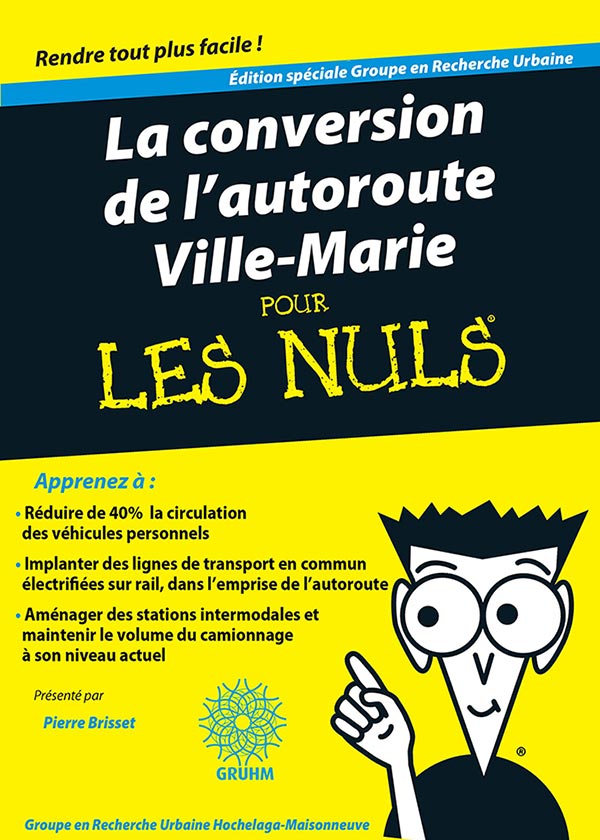 Rendre tout plus facile !

Édition spéciale Groupe en Recherche Urbaine

La conversion de l'autoroute Ville-Marie

POUR

LES NULS®

Apprenez à :

• Réduire de 40% la circulation des véhicules personnels

• Implanter des lignes de transport en commun électrifiées sur rail, dans l'emprise de l'autoroute

• Aménager des stations intermodales et maintenir le volume du camionnage à son niveau actuel

Présenté par

Pierre Brisset

GRUHM

®

Groupe en Recherche Urbaine Hochelaga-Maisonneuve